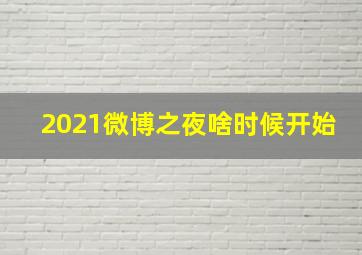 2021微博之夜啥时候开始